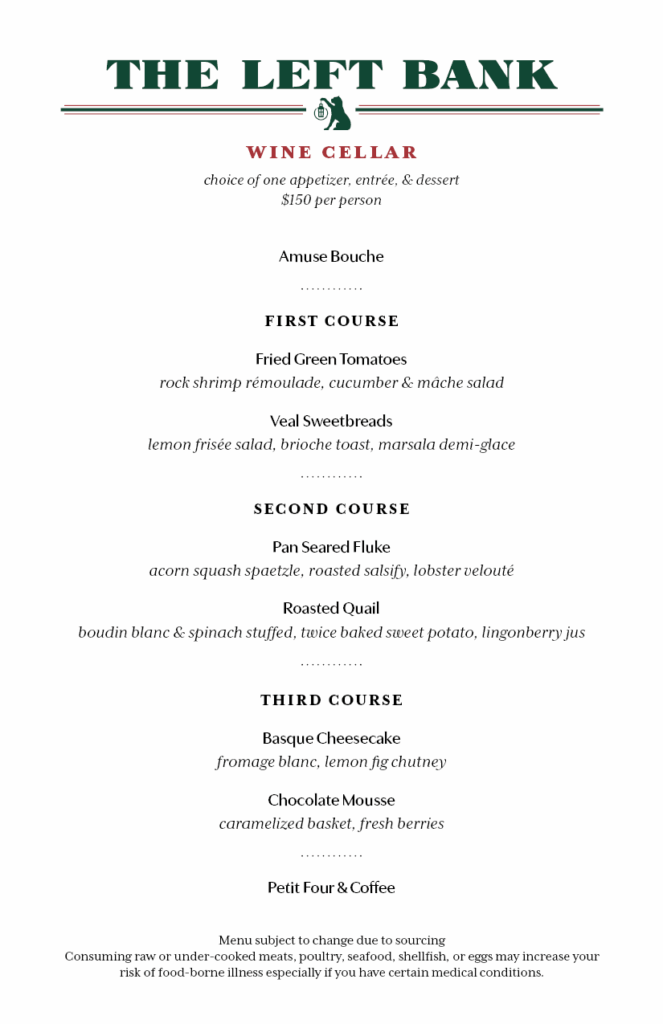 THE LEFT BANK

WINE CELLAR

choice of one appetizer, entrée, & dessert
$150 per person

Amuse Bouche

FIRST COURSE

Fried Green Tomatoes
rock shrimp rémoulade, cucumber & mâche salad

Veal Sweetbreads
lemon frisée salad, brioche toast, marsala demi-glace

SECOND COURSE

Pan Seared Fluke
acorn squash spaetzle, roasted salsify, lobster velouté

Roasted Quail
boudin blanc & spinach stuffed, twice baked sweet potato, lingonberry jus

THIRD COURSE

Basque Cheesecake
fromage blanc, lemon fig chutney

Chocolate Mousse
caramelized basket, fresh berries

Petit Four & Coffee

Menu subject to change due to sourcing
Consuming raw or under-cooked meats, poultry, seafood, shellfish, or eggs may increase your risk of food-borne illness especially if you have certain medical conditions.